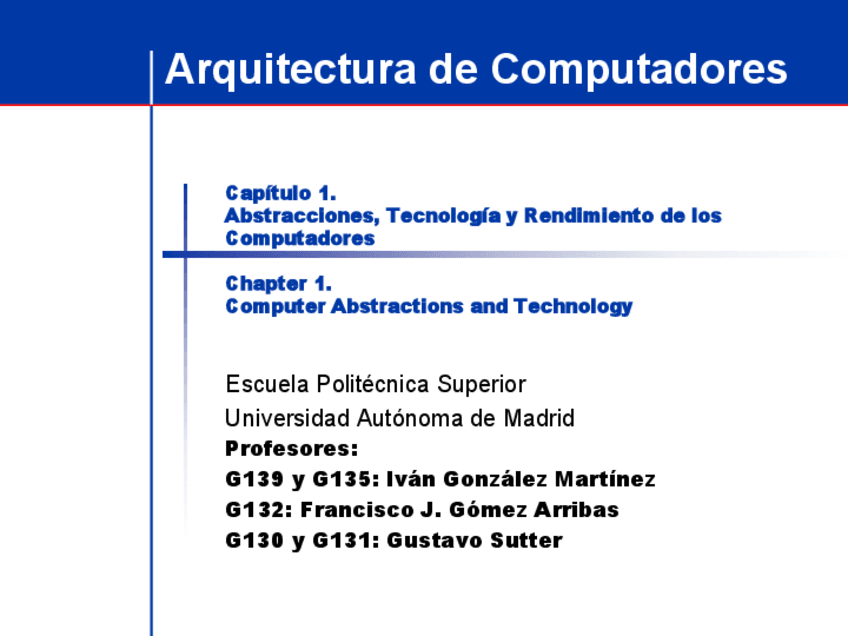 Arquitectura de Computadores

Capítulo 1.
Abstracciones, Tecnología y Rendimiento de los Computadores

Chapter 1.
Computer Abstractions and Technology

Escuela Politécnica Superior
Universidad Autónoma de Madrid
Profesores:
G139 y G135: Iván González Martínez
G132: Francisco J. Gómez Arribas
G130 y G131: Gustavo Sutter